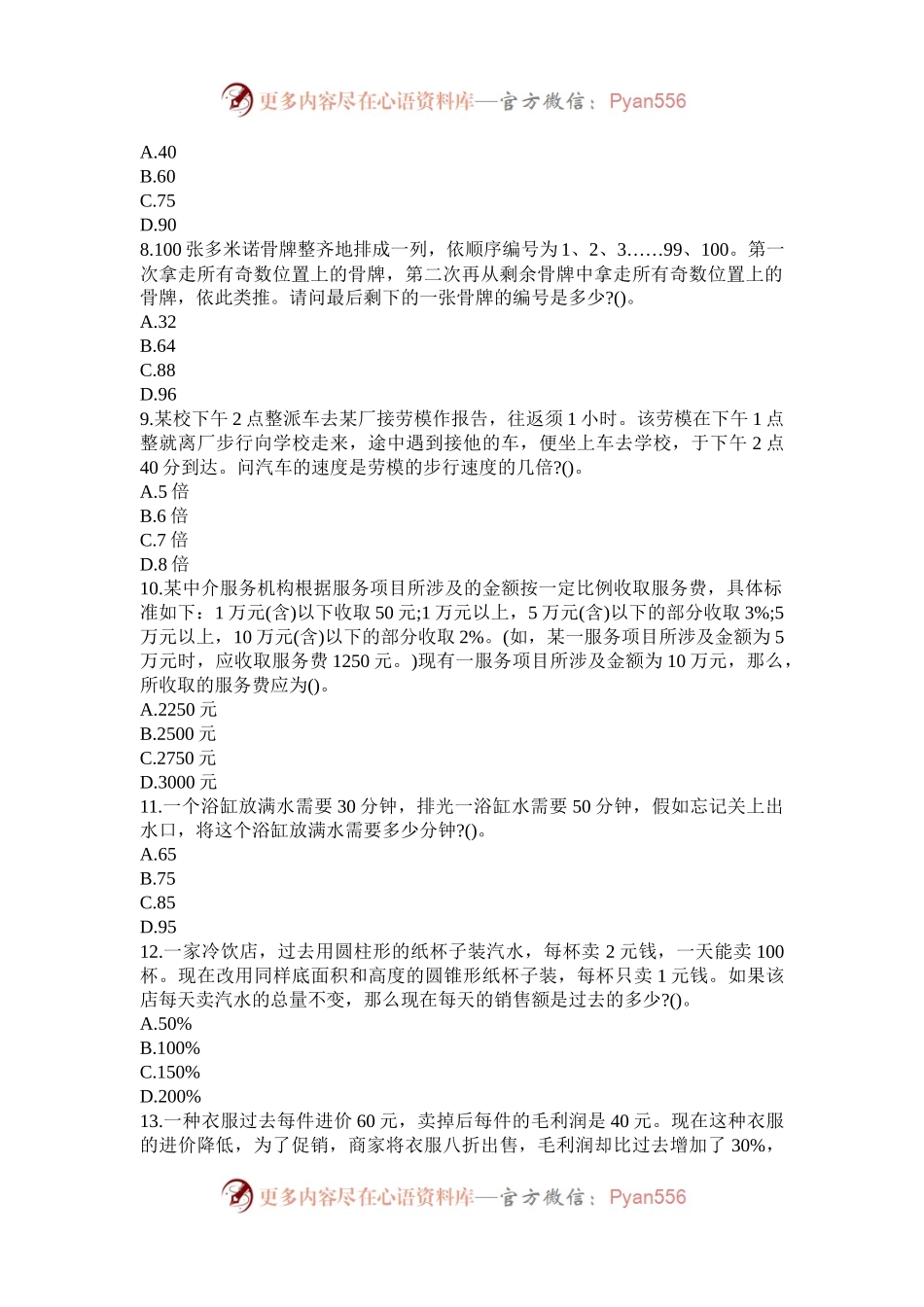 更多内容尽在心语资料库—官方微信：Pyan556

A.40
B.60
C.75
D.90
8.100 张多米诺骨牌整齐地排成一列，依顺序编号为 1、2、3……99、100。第一次拿走所有奇数位置上的骨牌，第二次再从剩余骨牌中拿走所有奇数位置上的骨牌，依此类推。请问最后剩下的一张骨牌的编号是多少?()。
A.32
B.64
C.88
D.96
9.某校下午 2 点整派车去某厂接劳模作报告，往返须 1 小时。该劳模在下午 1 点整就离厂步行向学校走来，途中遇到接他的车，便坐上车去学校，于下午 2 点 40 分到达。问汽车的速度是劳模的步行速度的几倍?()。
A.5 倍
B.6 倍
C.7 倍
D.8 倍
10.某中介服务机构根据服务项目所涉及的金额按一定比例收取服务费，具体标准如下：1 万元(含)以下收取 50 元;1 万元以上，5 万元(含)以下的部分收取 3%;5 万元以上，10 万元(含)以下的部分收取 2%。(如，某一服务项目所涉及金额为 5 万元时，应收取服务费 1250 元。)现有一服务项目所涉及金额为 10 万元，那么，所收取的服务费应为()。
A.2250 元
B.2500 元
C.2750 元
D.3000 元
11.一个浴缸放满水需要 30 分钟，排光一浴缸水需要 50 分钟，假如忘记关上出水口，将这个浴缸放满水需要多少分钟?()。
A.65
B.75
C.85
D.95
12.一家冷饮店，过去用圆柱形的纸杯子装汽水，每杯卖 2 元钱，一天能卖 100 杯。现在改用同样底面积和高度的圆锥形纸杯子装，每杯只卖 1 元钱。如果该店每天卖汽水的总量不变，那么现在每天的销售额是过去的多少?()。
A.50%
B.100%
C.150%
D.200%
13.一种衣服过去每件进价 60 元，卖掉后每件的毛利润是 40 元。现在这种衣服的进价降低，为了促销，商家将衣服八折出售，毛利润却比过去增加了 30%，

更多内容尽在心语资料库—官方微信：Pyan556